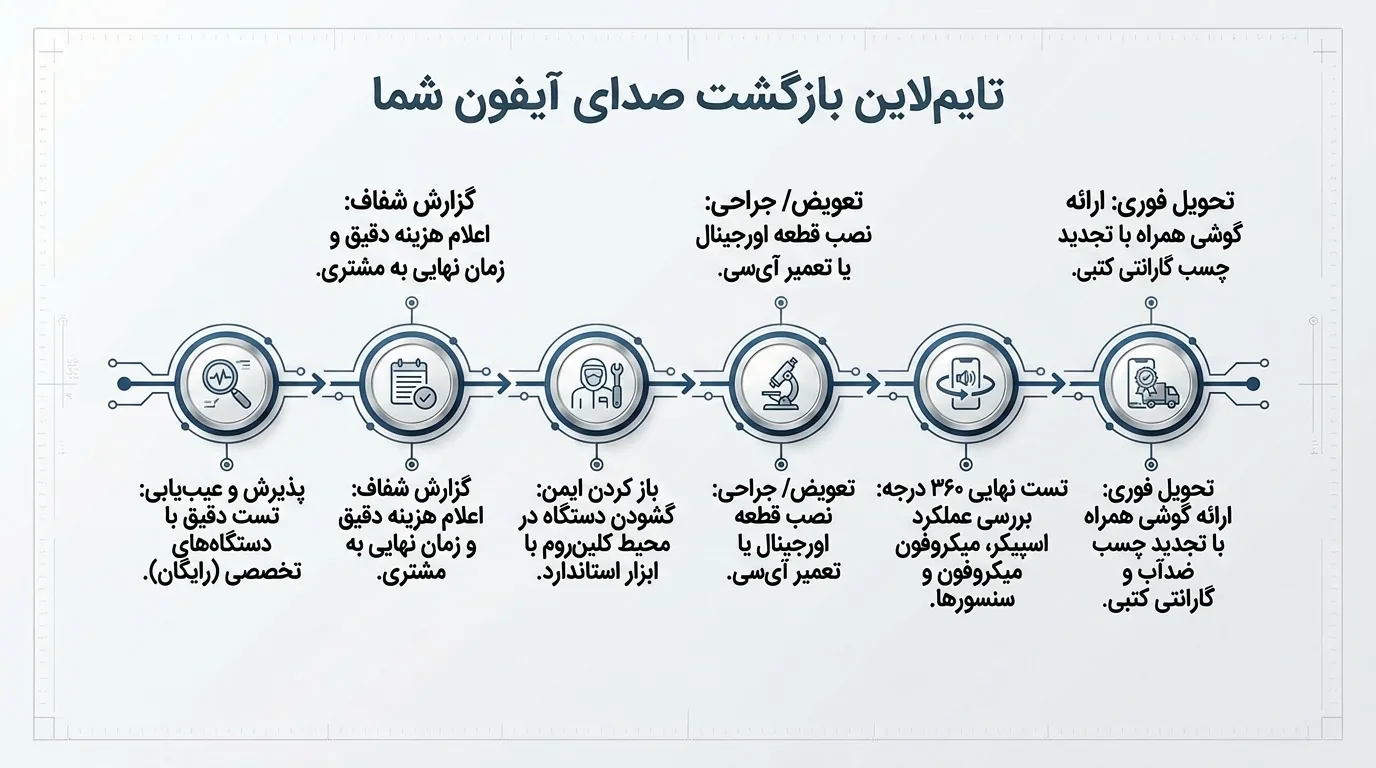 تایم‌لاین بازگشت صدای آیفون شما

تحویل فوری: ارائه گوشی همراه با تجدید چسب گارانتی کتبی.

تعویض/ جراحی: نصب قطعه اورجینال یا تعمیر آی‌سی.

گزارش شفاف: اعلام هزینه دقیق و زمان نهایی به مشتری.

تحویل فوری: ارائه گوشی همراه با تجدید چسب ضدآب و گارانتی کتبی.

تست نهایی ۳۶۰ درجه: بررسی عملکرد اسپیکر، میکروفون میکروفون و سنسورها.

تعویض/ جراحی: نصب قطعه اورجینال یا تعمیر آی‌سی.

باز کردن ایمن: گشودن دستگاه در محیط کلین‌روم با ابزار استاندارد.

گزارش شفاف: اعلام هزینه دقیق و زمان نهایی به مشتری.

پذیرش و عیب‌یابی: تست دقیق با دستگاه‌های تخصصی (رایگان).